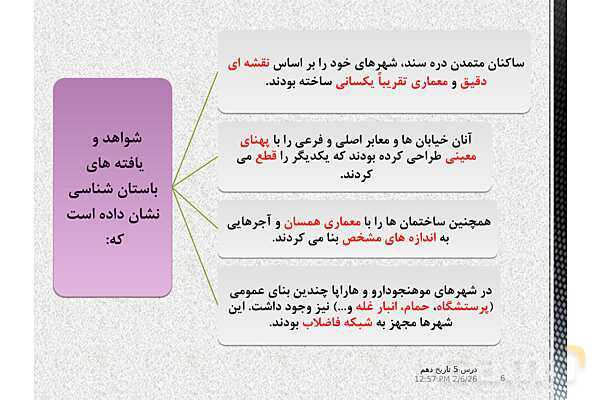 شواهد و یافته های باستان شناسی نشان داده است که:

ساکنان متمدن دره سند، شهرهای خود را بر اساس نقشه ای دقیق و معماری تقریباً یکسانی ساخته بودند.

آنان خیابان ها و معابر اصلی و فرعی را با پهنای معینی طراحی کرده بودند که یکدیگر را قطع می کردند.

همچنین ساختمان ها را با معماری همسان و آجرهایی به اندازه های مشخص بنا می کردند.

در شهرهای موهنجودارو و هاراپا چندین بنای عمومی (پرستشگاه، حمام، انبار غله و...) نیز وجود داشت. این شهرها مجهز به شبکه فاضلاب بودند.

درس 5 تاریخ دهم
12:57 PM 2/6/26
6